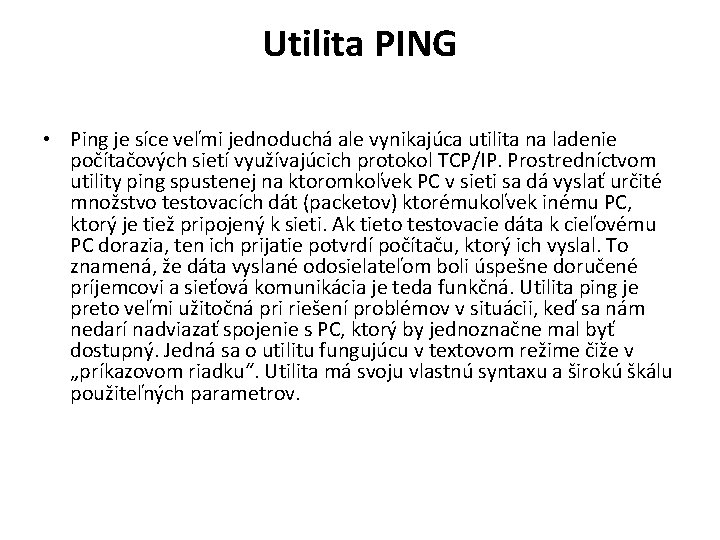 Utilita PING

• Ping je síce veľmi jednoduchá ale vynikajúca utilita na ladenie počítačových sietí využívajúcich protokol TCP/IP. Prostredníctvom utility ping spustenej na ktoromkoľvek PC v sieti sa dá vyslať určité množstvo testovacích dát (packetov) ktorémukoľvek inému PC, ktorý je tiež pripojený k sieti. Ak tieto testovacie dáta k cieľovému PC dorazia, ten ich prijatie potvrdí počítaču, ktorý ich vyslal. To znamená, že dáta vyslané odosielateľom boli úspešne doručené príjemcovi a sieťová komunikácia je teda funkčná. Utilita ping je preto veľmi užitočná pri riešení problémov v situácii, keď sa nám nedarí nadviazať spojenie s PC, ktorý by jednoznačne mal byť dostupný. Jedná sa o utilitu fungujúcu v textovom režime čiže v „príkazovom riadku“. Utilita má svoju vlastnú syntaxu a širokú škálu použiteľných parametrov.